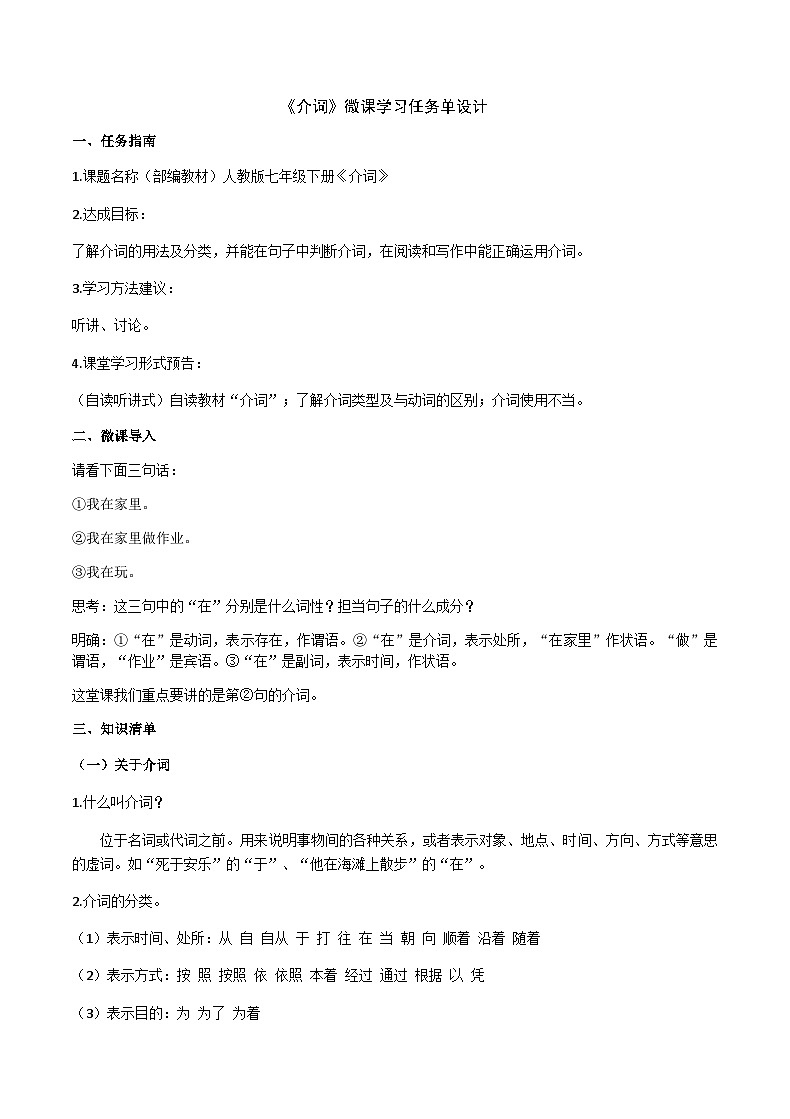 《介词》微课学习任务单设计

一、任务指南

1.课题名称（部编教材）人教版七年级下册《介词》

2.达成目标：

了解介词的用法及分类，并能在句子中判断介词，在阅读和写作中能正确运用介词。

3.学习方法建议：

听讲、讨论。

4.课堂学习形式预告：

（自读听讲式）自读教材“介词”；了解介词类型及与动词的区别；介词使用不当。

二、微课导入

请看下面三句话：

①我在家里。

②我在家里做作业。

③我在玩。

思考：这三句中的“在”分别是什么词性？担当句子的什么成分？

明确：①“在”是动词，表示存在，作谓语。②“在”是介词，表示处所，“在家里”作状语。“做”是谓语，“作业”是宾语。③“在”是副词，表示时间，作状语。

这堂课我们重点要讲的是第②句的介词。

三、知识清单

（一）关于介词

1.什么叫介词？

位于名词或代词之前。用来说明事物间的各种关系，或者表示对象、地点、时间、方向、方式等意思的虚词。如“死于安乐”的“于”、“他在海滩上散步”的“在”。

2.介词的分类。

（1）表示时间、处所：从 自 自从 于 打 往 在 当 朝 向 顺着 沿着 随着

（2）表示方式：按 照 按照 依 依照 本着 经过 通过 根据 以 凭

（3）表示目的：为 为了 为着